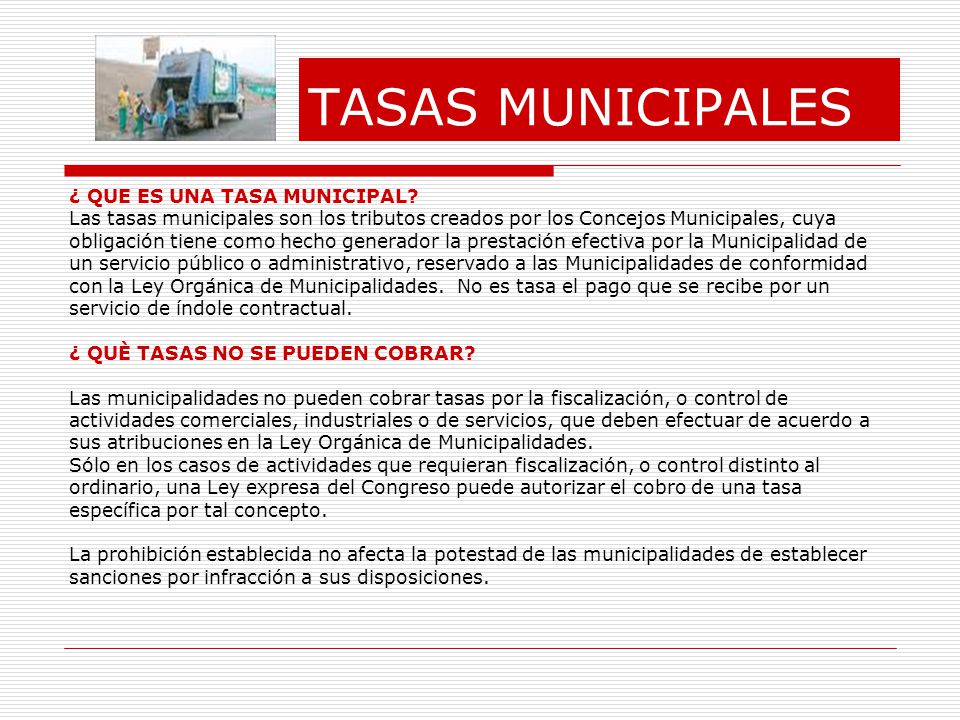 TASAS MUNICIPALES

¿ QUE ES UNA TASA MUNICIPAL?
Las tasas municipales son los tributos creados por los Concejos Municipales, cuya obligación tiene como hecho generador la prestación efectiva por la Municipalidad de un servicio público o administrativo, reservado a las Municipalidades de conformidad con la Ley Orgánica de Municipalidades. No es tasa el pago que se recibe por un servicio de índole contractual.

¿ QUÈ TASAS NO SE PUEDEN COBRAR?

Las municipalidades no pueden cobrar tasas por la fiscalización, o control de actividades comerciales, industriales o de servicios, que deben efectuar de acuerdo a sus atribuciones en la Ley Orgánica de Municipalidades.
Sólo en los casos de actividades que requieran fiscalización, o control distinto al ordinario, una Ley expresa del Congreso puede autorizar el cobro de una tasa específica por tal concepto.

La prohibición establecida no afecta la potestad de las municipalidades de establecer sanciones por infracción a sus disposiciones.